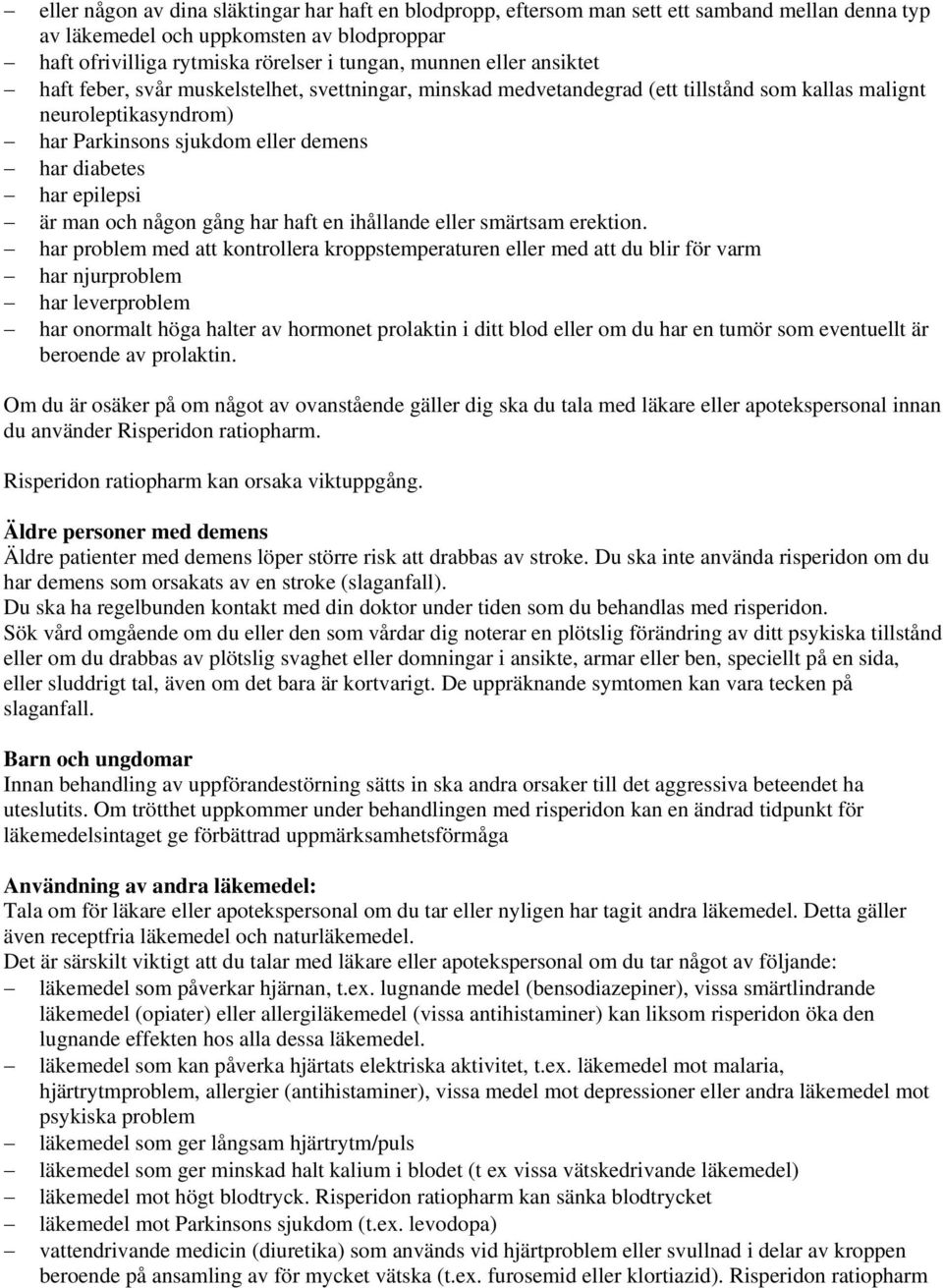 – eller någon av dina släktingar har haft en blodpropp, eftersom man sett ett samband mellan denna typ av läkemedel och uppkomsten av blodproppar
– haft ofrivilliga rytmiska rörelser i tungan, munnen eller ansiktet
– haft feber, svår muskelstelhet, svettningar, minskad medvetandegrad (ett tillstånd som kallas malignt neuroleptikasyndrom)
– har Parkinsons sjukdom eller demens
– har diabetes
– har epilepsi
– är man och någon gång har haft en ihållande eller smärtsam erektion.
– har problem med att kontrollera kroppstemperaturen eller med att du blir för varm
– har njurproblem
– har leverproblem
– har onormalt höga halter av hormonet prolaktin i ditt blod eller om du har en tumör som eventuellt är beroende av prolaktin.

Om du är osäker på om något av ovanstående gäller dig ska du tala med läkare eller apotekspersonal innan du använder Risperidon ratiopharm.

Risperidon ratiopharm kan orsaka viktuppgång.

Äldre personer med demens
Äldre patienter med demens löper större risk att drabbas av stroke. Du ska inte använda risperidon om du har demens som orsakats av en stroke (slaganfall).
Du ska ha regelbunden kontakt med din doktor under tiden som du behandlas med risperidon.
Sök vård omgående om du eller den som vårdar dig noterar en plötslig förändring av ditt psykiska tillstånd eller om du drabbas av plötslig svaghet eller domningar i ansikte, armar eller ben, speciellt på en sida, eller sluddrigt tal, även om det bara är kortvarigt. De uppräknande symtomen kan vara tecken på slaganfall.

Barn och ungdomar
Innan behandling av uppförandestörning sätts in ska andra orsaker till det aggressiva beteendet ha uteslutits. Om trötthet uppkommer under behandlingen med risperidon kan en ändrad tidpunkt för läkemedelsintaget ge förbättrad uppmärksamhetsförmåga

Användning av andra läkemedel:
Tala om för läkare eller apotekspersonal om du tar eller nyligen har tagit andra läkemedel. Detta gäller även receptfria läkemedel och naturläkemedel.
Det är särskilt viktigt att du talar med läkare eller apotekspersonal om du tar något av följande:
– läkemedel som påverkar hjärnan, t.ex. lugnande medel (bensodiazepiner), vissa smärtlindrande läkemedel (opiater) eller allergiläkemedel (vissa antihistaminer) kan liksom risperidon öka den lugnande effekten hos alla dessa läkemedel.
– läkemedel som kan påverka hjärtats elektriska aktivitet, t.ex. läkemedel mot malaria, hjärtrytmproblem, allergier (antihistaminer), vissa medel mot depressioner eller andra läkemedel mot psykiska problem
– läkemedel som ger långsam hjärtrytm/puls
– läkemedel som ger minskad halt kalium i blodet (t ex vissa vätskedrivande läkemedel)
– läkemedel mot högt blodtryck. Risperidon ratiopharm kan sänka blodtrycket
– läkemedel mot Parkinsons sjukdom (t.ex. levodopa)
– vattendrivande medicin (diuretika) som används vid hjärtproblem eller svullnad i delar av kroppen beroende på ansamling av för mycket vätska (t.ex. furosemid eller klortiazid). Risperidon ratiopharm